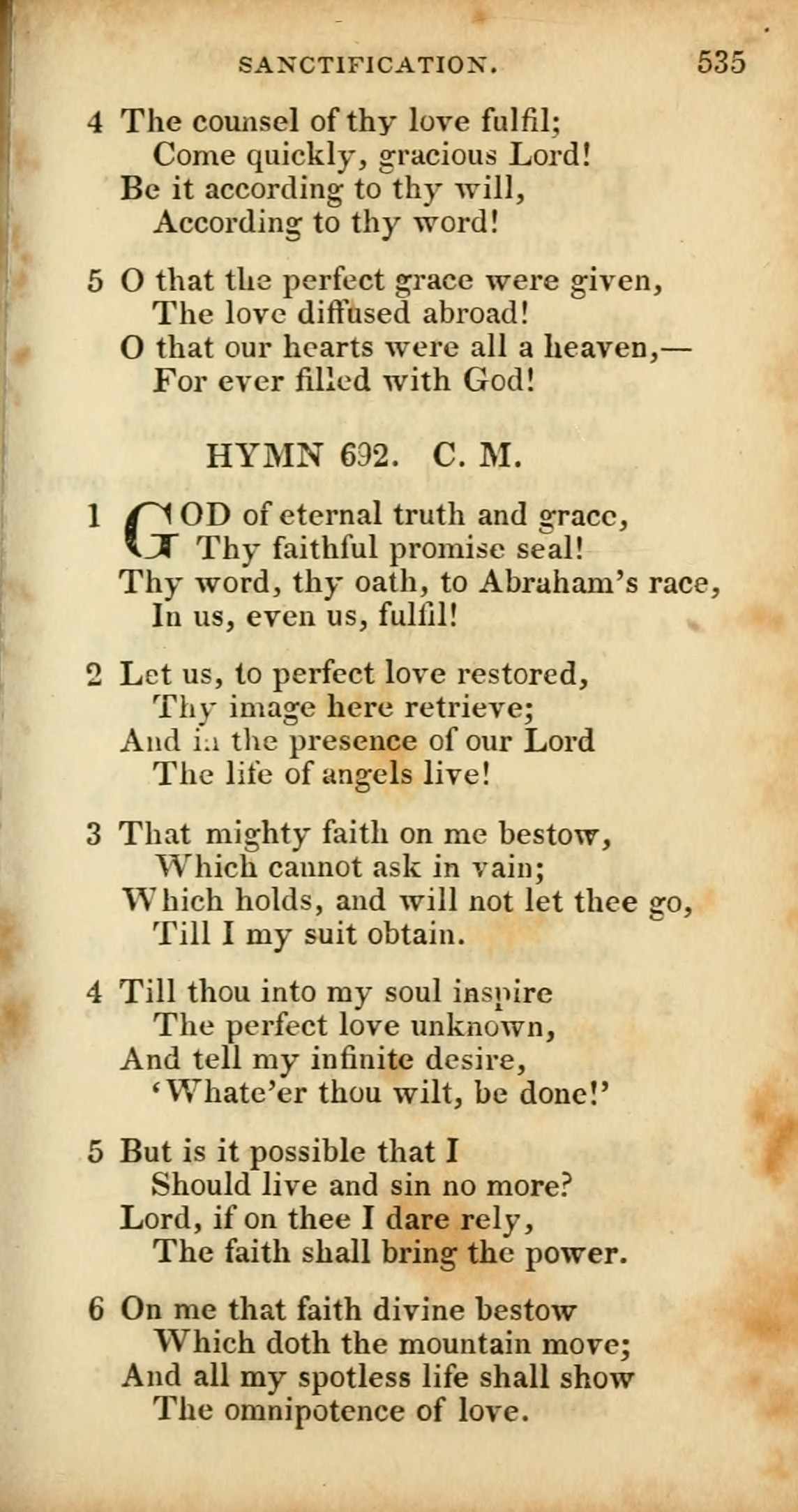 SANCTIFICATION. 535

4 The counsel of thy love fulfil;
Come quickly, gracious Lord!
Be it according to thy will,
According to thy word!

5 O that the perfect grace were given,
The love diffused abroad!
O that our hearts were all a heaven,—
For ever filled with God!

HYMN 692. C. M.

1 GOD of eternal truth and grace,
Thy faithful promise seal!
Thy word, thy oath, to Abraham's race,
In us, even us, fulfil!

2 Let us, to perfect love restored,
Thy image here retrieve;
And in the presence of our Lord
The life of angels live!

3 That mighty faith on me bestow,
Which cannot ask in vain;
Which holds, and will not let thee go,
Till I my suit obtain.

4 Till thou into my soul inspire
The perfect love unknown,
And tell my infinite desire,
'Whate'er thou wilt, be done!'

5 But is it possible that I
Should live and sin no more?
Lord, if on thee I dare rely,
The faith shall bring the power.

6 On me that faith divine bestow
Which doth the mountain move;
And all my spotless life shall show
The omnipotence of love.